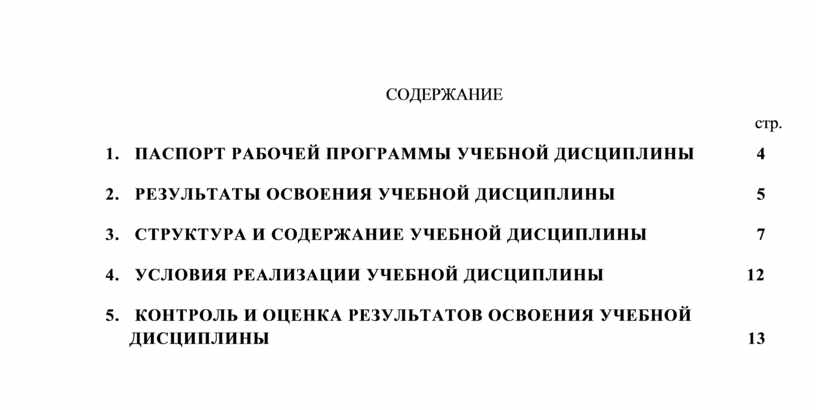 СОДЕРЖАНИЕ

стр.

1. ПАСПОРТ РАБОЧЕЙ ПРОГРАММЫ УЧЕБНОЙ ДИСЦИПЛИНЫ 4

2. РЕЗУЛЬТАТЫ ОСВОЕНИЯ УЧЕБНОЙ ДИСЦИПЛИНЫ 5

3. СТРУКТУРА И СОДЕРЖАНИЕ УЧЕБНОЙ ДИСЦИПЛИНЫ 7

4. УСЛОВИЯ РЕАЛИЗАЦИИ УЧЕБНОЙ ДИСЦИПЛИНЫ 12

5. КОНТРОЛЬ И ОЦЕНКА РЕЗУЛЬТАТОВ ОСВОЕНИЯ УЧЕБНОЙ ДИСЦИПЛИНЫ 13